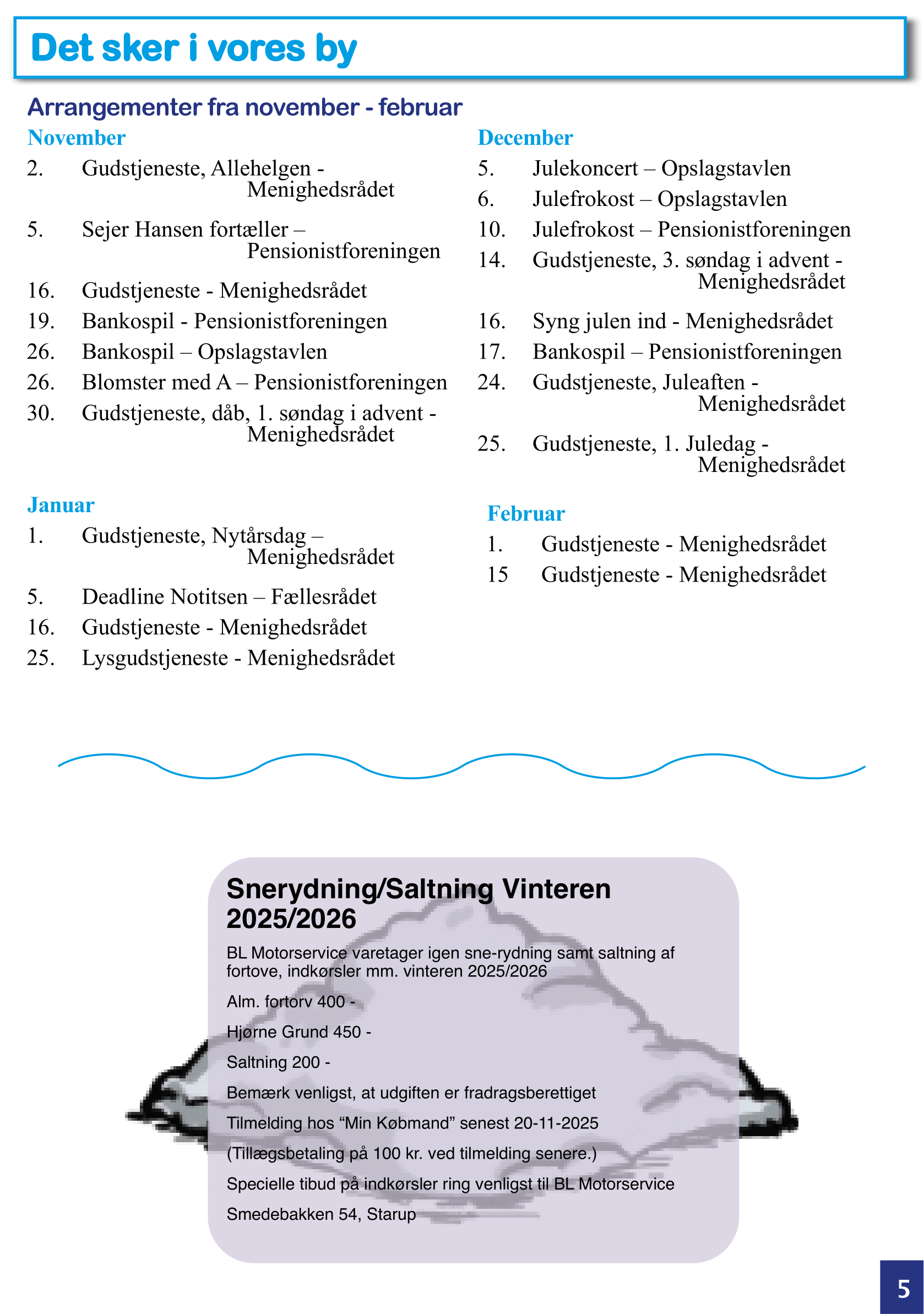 Det sker i vores by

Arrangementer fra november - februar

November
2. Gudstjeneste, Allehelgen - Menighedsrådet
5. Sejer Hansen fortæller – Pensionistforeningen
16. Gudstjeneste - Menighedsrådet
19. Bankospil - Pensionistforeningen
26. Bankospil – Opslagstavlen
26. Blomster med A – Pensionistforeningen
30. Gudstjeneste, dåb, 1. søndag i advent - Menighedsrådet

Januar
1. Gudstjeneste, Nytårsdag – Menighedsrådet
5. Deadline Notitsen – Fællesrådet
16. Gudstjeneste - Menighedsrådet
25. Lysgudstjeneste - Menighedsrådet

December
5. Julekoncert – Opslagstavlen
6. Julefrokost – Opslagstavlen
10. Julefrokost – Pensionistforeningen
14. Gudstjeneste, 3. søndag i advent - Menighedsrådet
16. Syng julen ind - Menighedsrådet
17. Bankospil – Pensionistforeningen
24. Gudstjeneste, Juleaften - Menighedsrådet
25. Gudstjeneste, 1. Juledag - Menighedsrådet

Februar
1. Gudstjeneste - Menighedsrådet
15 Gudstjeneste - Menighedsrådet

Snerydning/Saltning Vinteren 2025/2026

BL Motorservice varetager igen sne-rydning samt saltning af fortove, indkørsler mm. vinteren 2025/2026

Alm. fortorv 400 -

Hjørne Grund 450 -

Saltning 200 -

Bemærk venligst, at udgiften er fradragsberettiget

Tilmelding hos “Min Købmand” senest 20-11-2025

(Tillægsbetaling på 100 kr. ved tilmelding senere.)

Specielle tibud på indkørsler ring venligst til BL Motorservice

Smedebakken 54, Starup

5